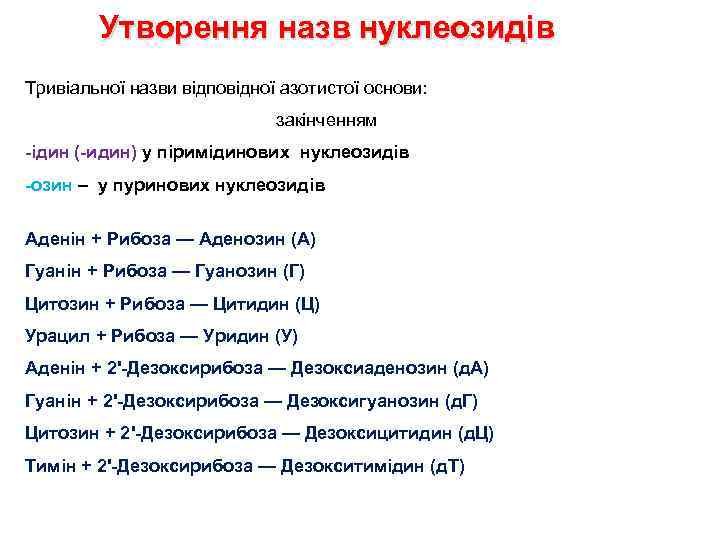 Утворення назв нуклеозидів

Тривіальної назви відповідної азотистої основи:

закінченням

-ідин (-идин) у піримідинових нуклеозидів

-озин – у пуринових нуклеозидів

Аденін + Рибоза — Аденозин (А)

Гуанін + Рибоза — Гуанозин (Г)

Цитозин + Рибоза — Цитидин (Ц)

Урацил + Рибоза — Уридин (У)

Аденін + 2'-Дезоксирибоза — Дезоксиаденозин (дА)

Гуанін + 2'-Дезоксирибоза — Дезоксигуанозин (дГ)

Цитозин + 2'-Дезоксирибоза — Дезоксицитидин (дЦ)

Тимін + 2'-Дезоксирибоза — Дезокситимідин (дТ)